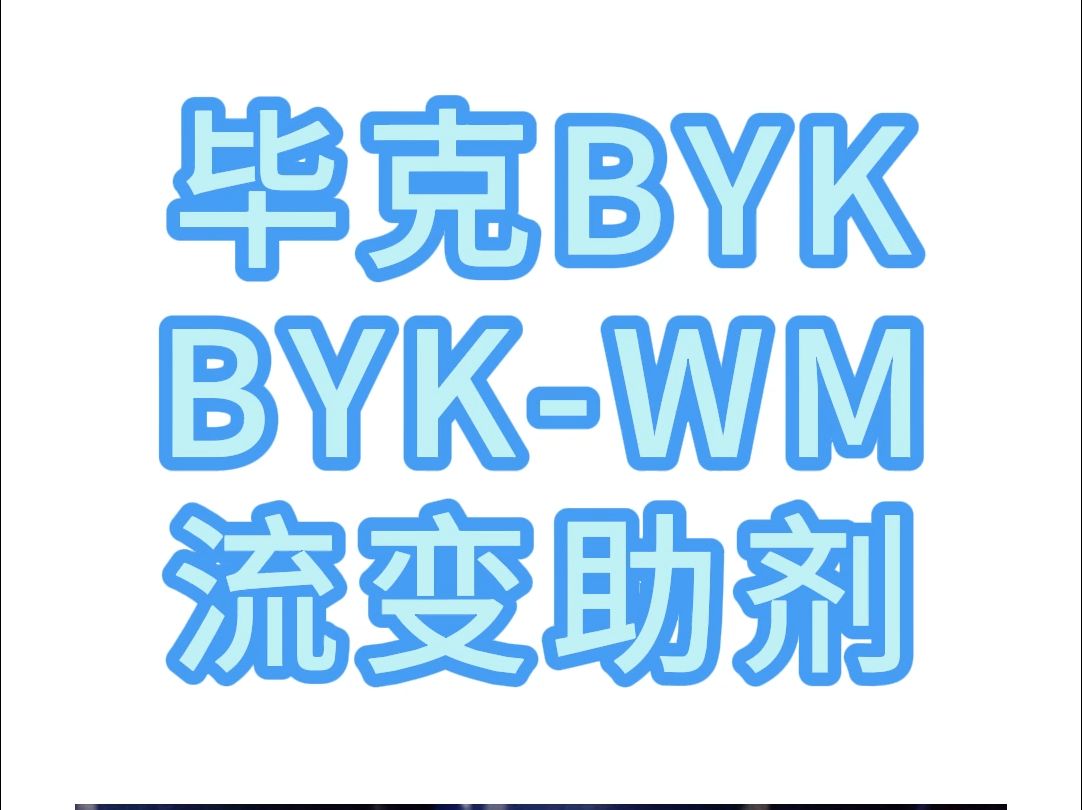 毕克BYK
BYK-WM
流变助剂